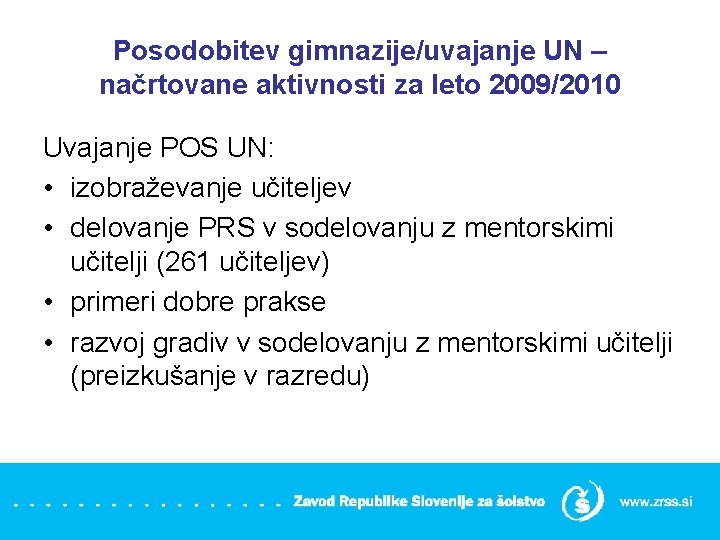 Posodobitev gimnazije/uvajanje UN – načrtovane aktivnosti za leto 2009/2010

Uvajanje POS UN:
• izobraževanje učiteljev
• delovanje PRS v sodelovanju z mentorskimi učitelji (261 učiteljev)
• primeri dobre prakse
• razvoj gradiv v sodelovanju z mentorskimi učitelji (preizkušanje v razredu)

Zavod Republike Slovenije za šolstvo www.zrss.si